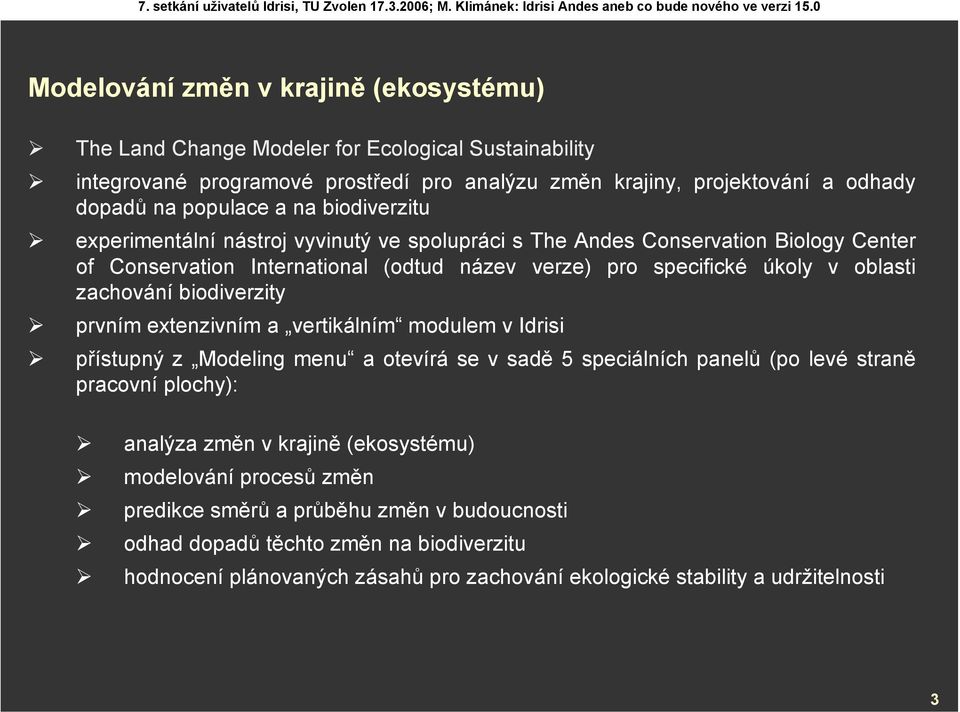 7. setkání uživatelů Idrisi, TU Zvolen 17.3.2006; M. Klimánek: Idrisi Andes aneb co bude nového ve verzi 15.0

Modelování změn v krajině (ekosystému)

➢ The Land Change Modeler for Ecological Sustainability

➢ integrované programové prostředí pro analýzu změn krajiny, projektování a odhady dopadů na populace a na biodiverzitu

➢ experimentální nástroj vyvinutý ve spolupráci s The Andes Conservation Biology Center of Conservation International (odtud název verze) pro specifické úkoly v oblasti zachování biodiverzity

➢ prvním extenzivním a „vertikálním“ modulem v Idrisi

➢ přístupný z „Modeling menu“ a otevírá se v sadě 5 speciálních panelů (po levé straně pracovní plochy):

➢ analýza změn v krajině (ekosystému)

➢ modelování procesů změn

➢ predikce směrů a průběhu změn v budoucnosti

➢ odhad dopadů těchto změn na biodiverzitu

➢ hodnocení plánovaných zásahů pro zachování ekologické stability a udržitelnosti

3